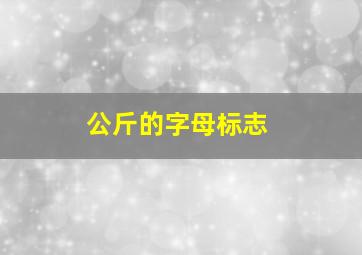 公斤的字母标志